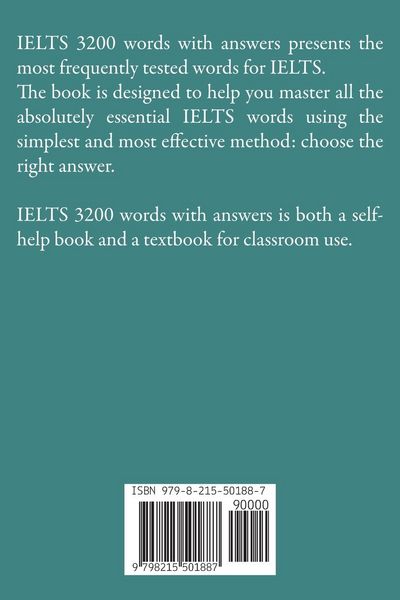 IELTS 3200 words with answers presents the most frequently tested words for IELTS.
The book is designed to help you master all the absolutely essential IELTS words using the simplest and most effective method: choose the right answer.

IELTS 3200 words with answers is both a self-help book and a textbook for classroom use.

ISBN 979-8-215-50188-7
90000
9 798215 501887